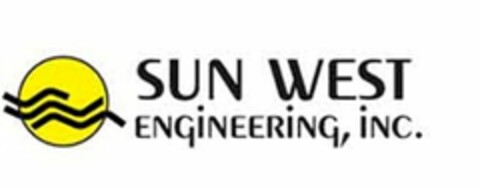 SUN WEST
ENGINEERING, INC.